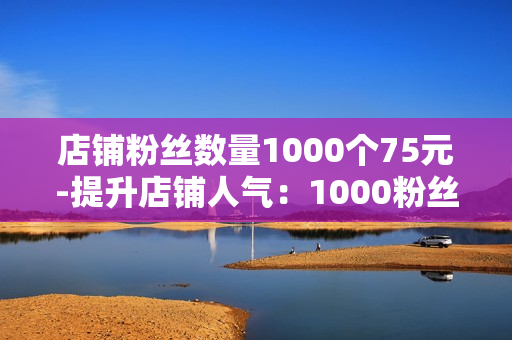 店铺粉丝数量1000个75元-提升店铺人气：1000粉丝